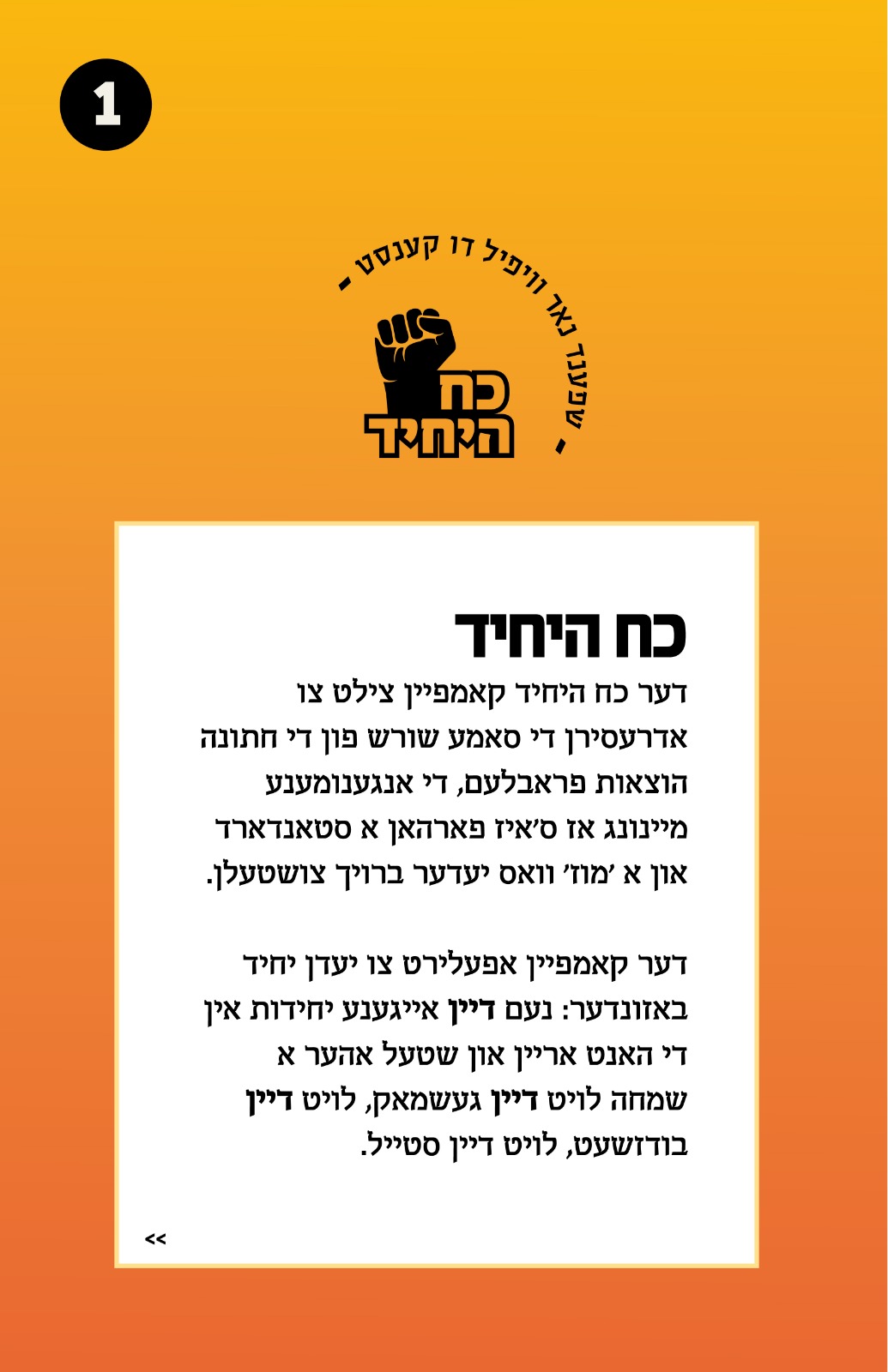 1

- שפענד נאר וויפיל דו קענסט -

כח היחיד

כח היחיד

דער כח היחיד קאמפיין צילט צו אדרעסירן די סאמע שורש פון די חתונה הוצאות פראבלעם, די אנגענומענע מיינונג אז ס'איז פארהאן א סטאנדארד און א 'מוז' וואס יעדער ברויך צושטעלן.

דער קאמפיין אפעלירט צו יעדן יחיד באזונדער: נעם דיין אייגענע יחידות אין די האנט אריין און שטעל אהער א שמחה לויט דיין געשמאק, לויט דיין בודזשעט, לויט דיין סטייל.

<<